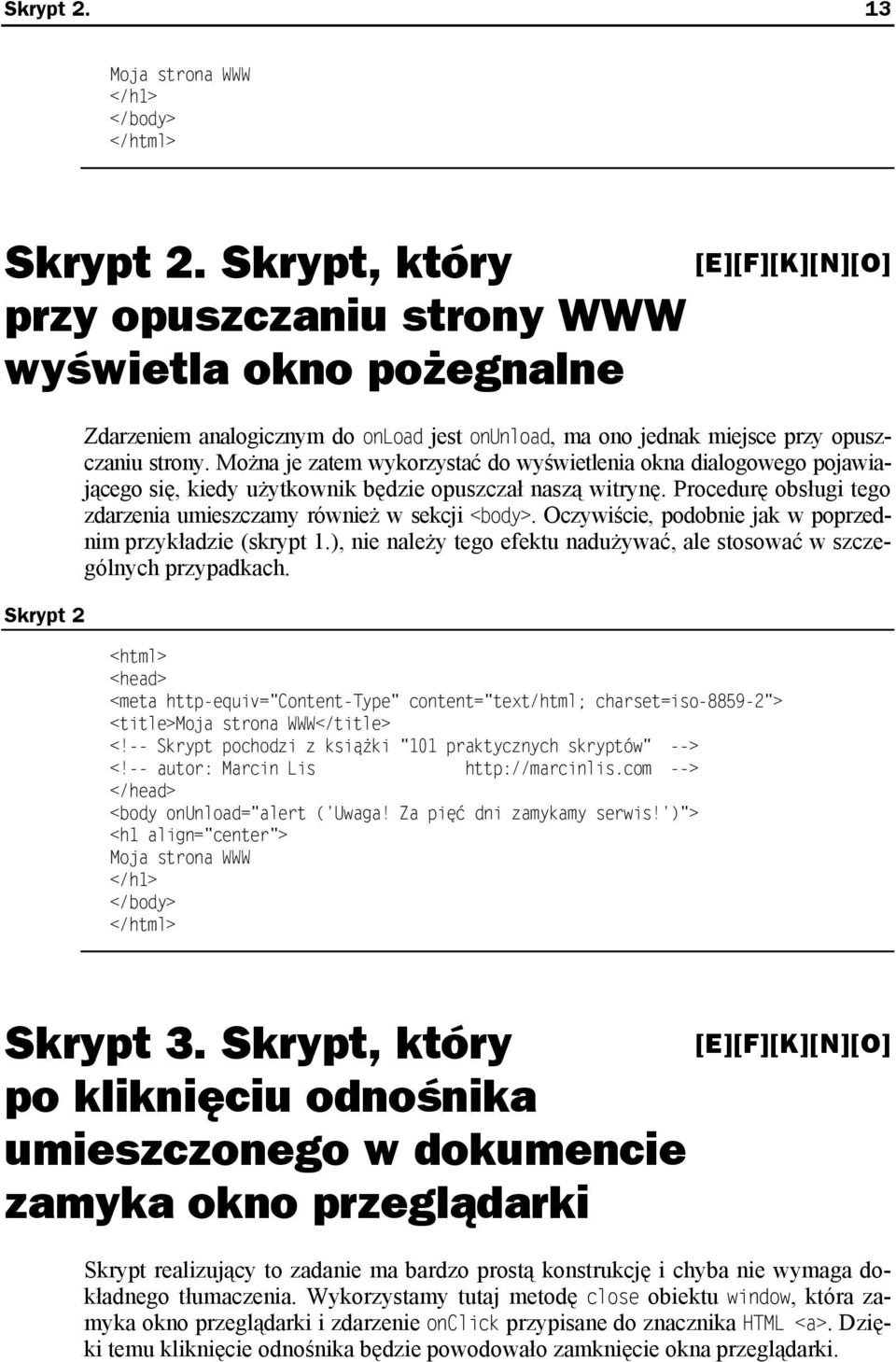 Skrypt 2. 13

Moja strona WWW
</h1>
</body>
</html>

Skrypt 2. Skrypt, który przy opuszczaniu strony WWW wyświetla okno pożegnalne

[E][F][K][N][O]

Zdarzeniem analogicznym do onLoad jest onUnload, ma ono jednak miejsce przy opuszczaniu strony. Można je zatem wykorzystać do wyświetlenia okna dialogowego pojawiającego się, kiedy użytkownik będzie opuszczał naszą witrynę. Procedurę obsługi tego zdarzenia umieszczamy również w sekcji <body>. Oczywiście, podobnie jak w poprzednim przykładzie (skrypt 1.), nie należy tego efektu nadużywać, ale stosować w szczególnych przypadkach.

Skrypt 2

<html>
<head>
<meta http-equiv="Content-Type" content="text/html; charset=iso-8859-2">
<title>Moja strona WWW</title>
<!-- Skrypt pochodzi z książki "101 praktycznych skryptów" -->
<!-- autor: Marcin Lis http://marcinlis.com -->
</head>
<body onUnload="alert ('Uwaga! Za pięć dni zamykamy serwis!')">
<h1 align="center">
Moja strona WWW
</h1>
</body>
</html>

Skrypt 3. Skrypt, który po kliknięciu odnośnika umieszczonego w dokumencie zamyka okno przeglądarki

[E][F][K][N][O]

Skrypt realizujący to zadanie ma bardzo prostą konstrukcję i chyba nie wymaga dokładnego tłumaczenia. Wykorzystamy tutaj metodę close obiektu window, która zamyka okno przeglądarki i zdarzenie onClick przypisane do znacznika HTML <a>. Dzięki temu kliknięcie odnośnika będzie powodowało zamknięcie okna przeglądarki.